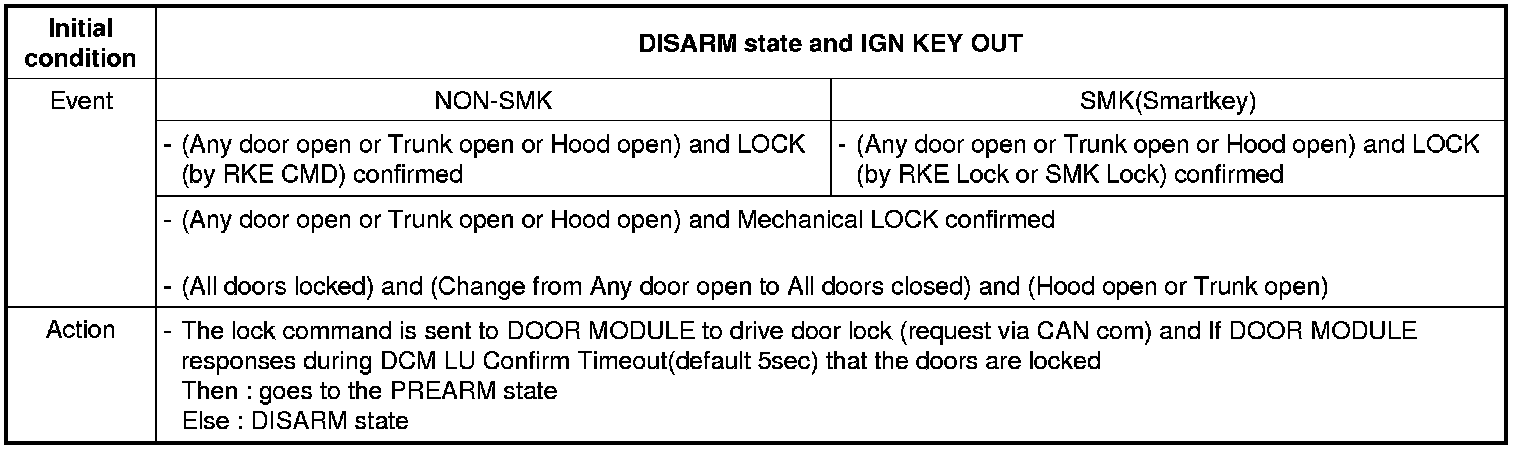 | Initial condition | DISARM state and IGN KEY OUT | |
|---|---|---|
| Event | NON-SMK | SMK(Smartkey) |
| | - (Any door open or Trunk open or Hood open) and LOCK (by RKE CMD) confirmed | - (Any door open or Trunk open or Hood open) and LOCK (by RKE Lock or SMK Lock) confirmed |
| | - (Any door open or Trunk open or Hood open) and Mechanical LOCK confirmed<br><br>- (All doors locked) and (Change from Any door open to All doors closed) and (Hood open or Trunk open) | |
| Action | - The lock command is sent to DOOR MODULE to drive door lock (request via CAN com) and If DOOR MODULE responses during DCM LU Confirm Timeout(default 5sec) that the doors are locked<br>Then : goes to the PREARM state<br>Else : DISARM state | |